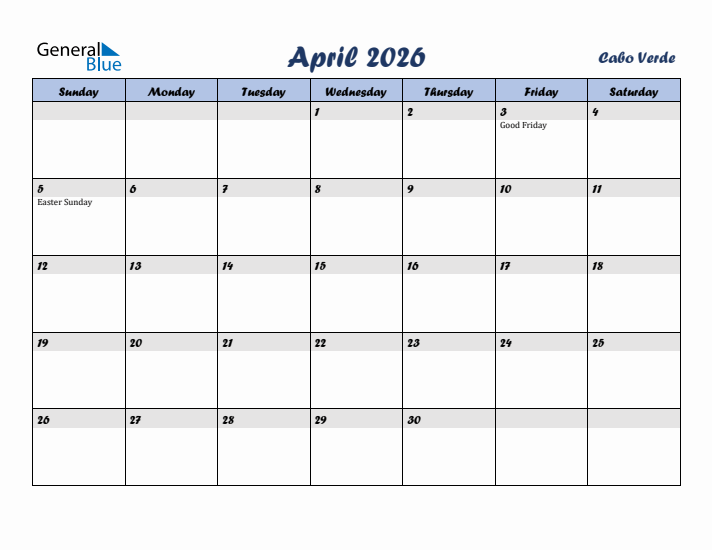 General Blue

April 2026

Cabo Verde

| Sunday | Monday | Tuesday | Wednesday | Thursday | Friday | Saturday |
|---|---|---|---|---|---|---|
| | | | 1 | 2 | 3 Good Friday | 4 |
| 5 Easter Sunday | 6 | 7 | 8 | 9 | 10 | 11 |
| 12 | 13 | 14 | 15 | 16 | 17 | 18 |
| 19 | 20 | 21 | 22 | 23 | 24 | 25 |
| 26 | 27 | 28 | 29 | 30 | | |